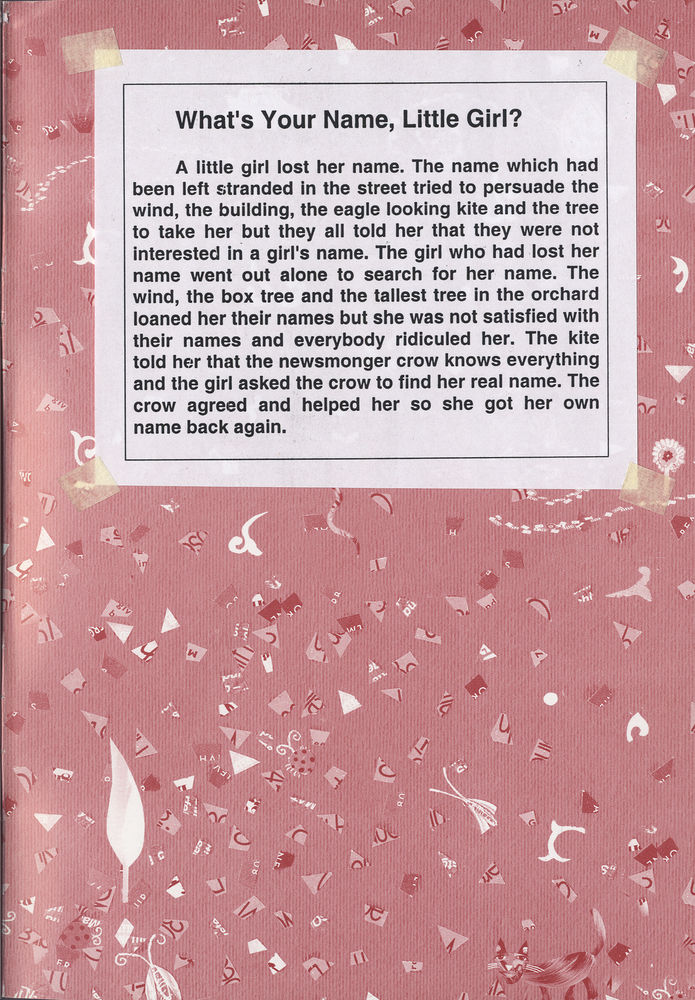 What's Your Name, Little Girl?

A little girl lost her name. The name which had been left stranded in the street tried to persuade the wind, the building, the eagle looking kite and the tree to take her but they all told her that they were not interested in a girl's name. The girl who had lost her name went out alone to search for her name. The wind, the box tree and the tallest tree in the orchard loaned her their names but she was not satisfied with their names and everybody ridiculed her. The kite told her that the newsmonger crow knows everything and the girl asked the crow to find her real name. The crow agreed and helped her so she got her own name back again.